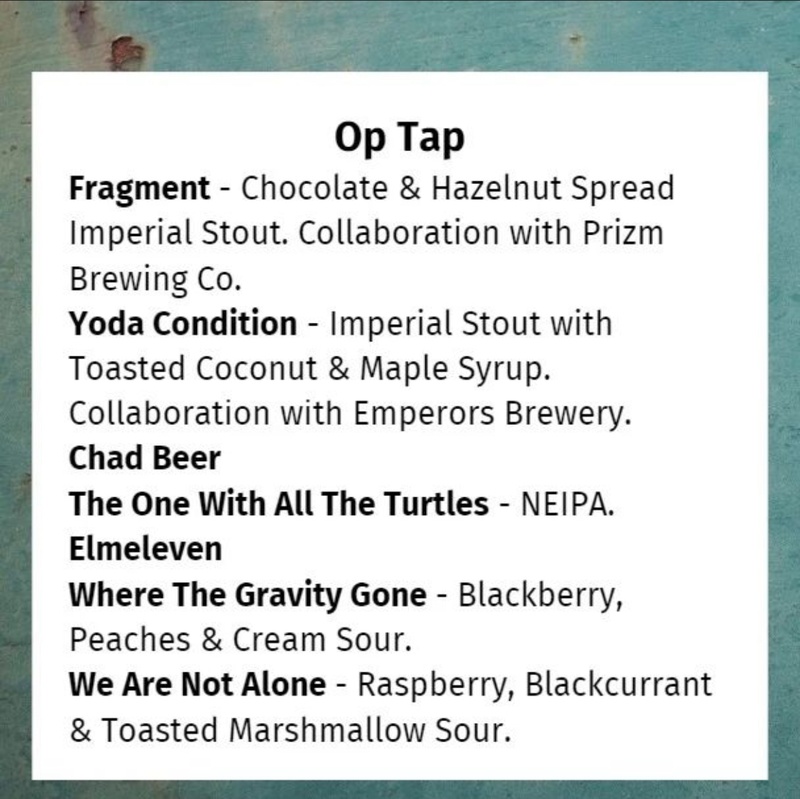 Op Tap

Fragment - Chocolate & Hazelnut Spread Imperial Stout. Collaboration with Prizm Brewing Co.

Yoda Condition - Imperial Stout with Toasted Coconut & Maple Syrup. Collaboration with Emperors Brewery.

Chad Beer

The One With All The Turtles - NEIPA.

Elmeleven

Where The Gravity Gone - Blackberry, Peaches & Cream Sour.

We Are Not Alone - Raspberry, Blackcurrant & Toasted Marshmallow Sour.